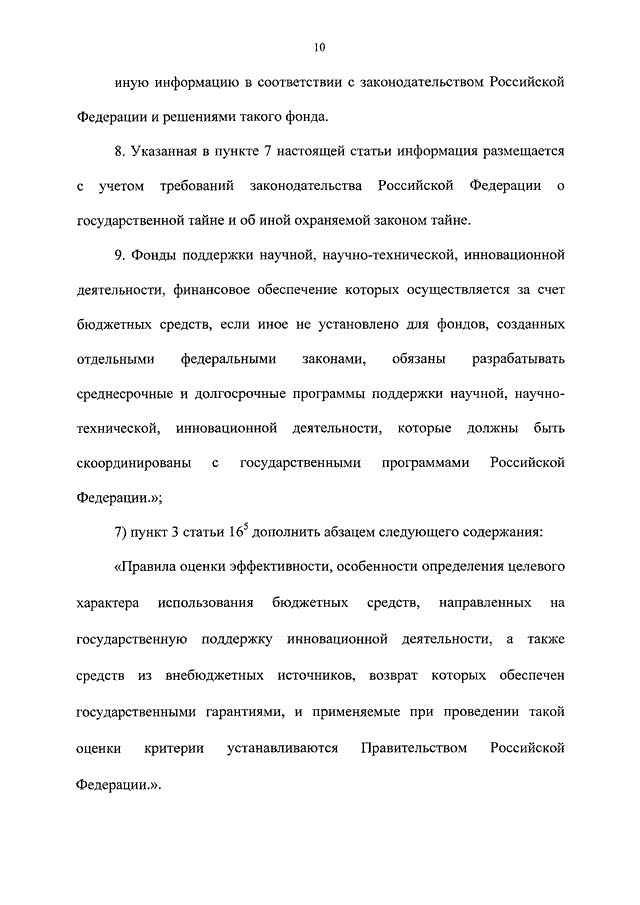 10

иную информацию в соответствии с законодательством Российской Федерации и решениями такого фонда.

8. Указанная в пункте 7 настоящей статьи информация размещается с учетом требований законодательства Российской Федерации о государственной тайне и об иной охраняемой законом тайне.

9. Фонды поддержки научной, научно-технической, инновационной деятельности, финансовое обеспечение которых осуществляется за счет бюджетных средств, если иное не установлено для фондов, созданных отдельными федеральными законами, обязаны разрабатывать среднесрочные и долгосрочные программы поддержки научной, научно-технической, инновационной деятельности, которые должны быть скоординированы с государственными программами Российской Федерации.»;

7) пункт 3 статьи $16^5$ дополнить абзацем следующего содержания:

«Правила оценки эффективности, особенности определения целевого характера использования бюджетных средств, направленных на государственную поддержку инновационной деятельности, а также средств из внебюджетных источников, возврат которых обеспечен государственными гарантиями, и применяемые при проведении такой оценки критерии устанавливаются Правительством Российской Федерации.».